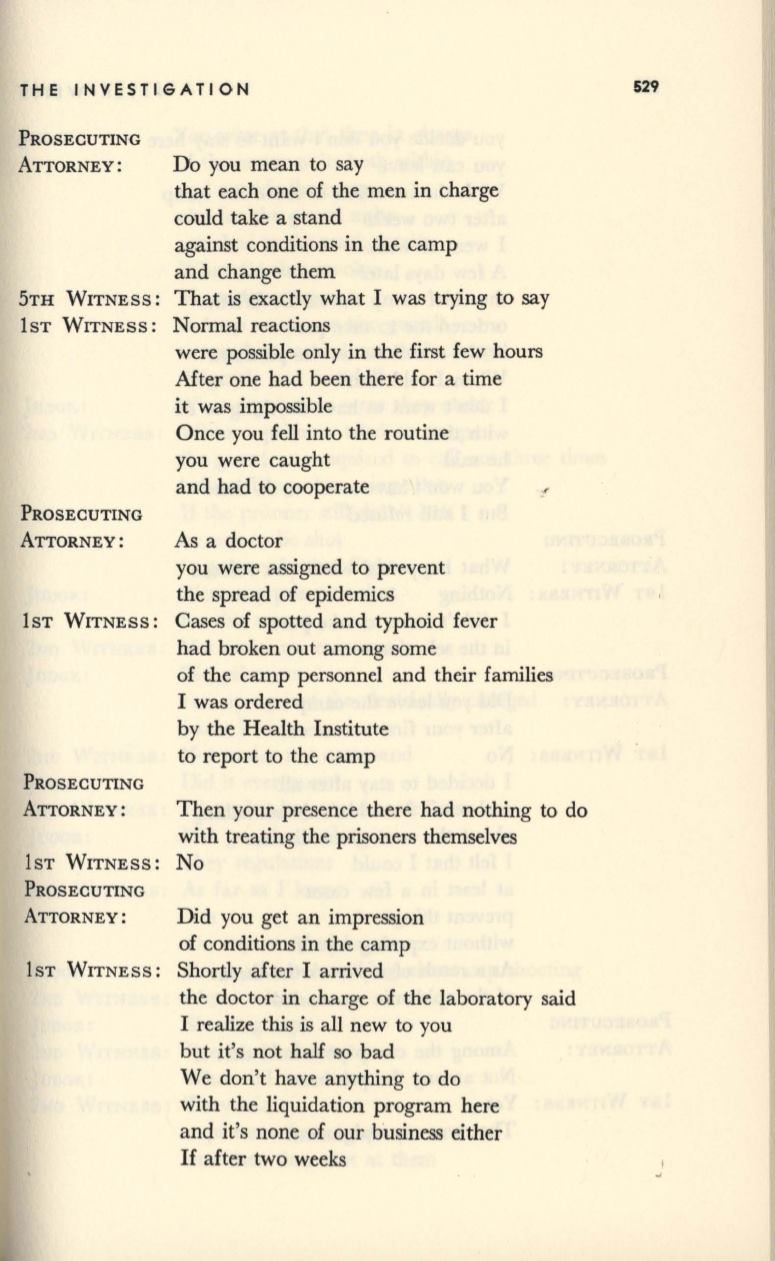 THE INVESTIGATION 529

PROSECUTING
ATTORNEY: Do you mean to say
that each one of the men in charge
could take a stand
against conditions in the camp
and change them

5TH WITNESS: That is exactly what I was trying to say

1ST WITNESS: Normal reactions
were possible only in the first few hours
After one had been there for a time
it was impossible
Once you fell into the routine
you were caught
and had to cooperate

PROSECUTING
ATTORNEY: As a doctor
you were assigned to prevent
the spread of epidemics

1ST WITNESS: Cases of spotted and typhoid fever
had broken out among some
of the camp personnel and their families
I was ordered
by the Health Institute
to report to the camp

PROSECUTING
ATTORNEY: Then your presence there had nothing to do
with treating the prisoners themselves

1ST WITNESS: No

PROSECUTING
ATTORNEY: Did you get an impression
of conditions in the camp

1ST WITNESS: Shortly after I arrived
the doctor in charge of the laboratory said
I realize this is all new to you
but it's not half so bad
We don't have anything to do
with the liquidation program here
and it's none of our business either
If after two weeks